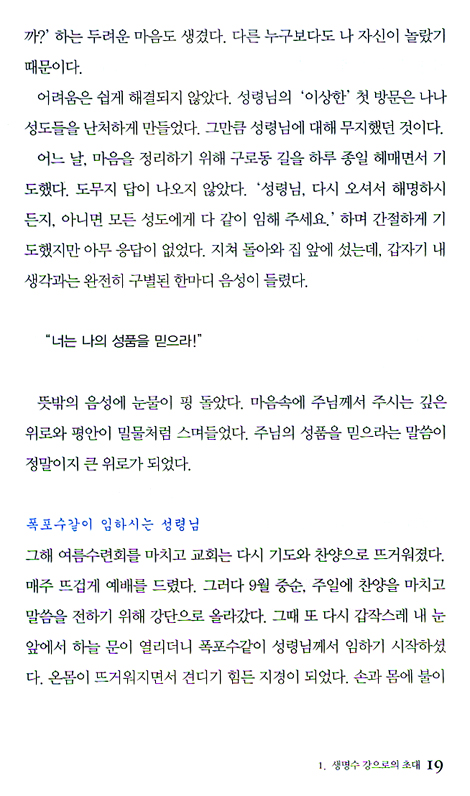 까?' 하는 두려운 마음도 생겼다. 다른 누구보다도 나 자신이 놀랐기 때문이다.

어려움은 쉽게 해결되지 않았다. 성령님의 '이상한' 첫 방문은 나나 성도들을 난처하게 만들었다. 그만큼 성령님에 대해 무지했던 것이다.

어느 날, 마음을 정리하기 위해 구로동 길을 하루 종일 헤매면서 기도했다. 도무지 답이 나오지 않았다. '성령님, 다시 오셔서 해명하시든지, 아니면 모든 성도에게 다 같이 임해 주세요.' 하며 간절하게 기도했지만 아무 응답이 없었다. 지쳐 돌아와 집 앞에 섰는데, 갑자기 내 생각과는 완전히 구별된 한마디 음성이 들렸다.

"너는 나의 성품을 믿으라!"

뜻밖의 음성에 눈물이 핑 돌았다. 마음속에 주님께서 주시는 깊은 위로와 평안이 밀물처럼 스며들었다. 주님의 성품을 믿으라는 말씀이 정말이지 큰 위로가 되었다.

폭포수같이 임하시는 성령님

그해 여름수련회를 마치고 교회는 다시 기도와 찬양으로 뜨거워졌다. 매주 뜨겁게 예배를 드렸다. 그러다 9월 중순, 주일에 찬양을 마치고 말씀을 전하기 위해 강단으로 올라갔다. 그때 또 다시 갑작스레 내 눈앞에서 하늘 문이 열리더니 폭포수같이 성령님께서 임하기 시작하셨다. 온몸이 뜨거워지면서 견디기 힘든 지경이 되었다. 손과 몸에 불이

1. 생명수 강으로의 초대 19